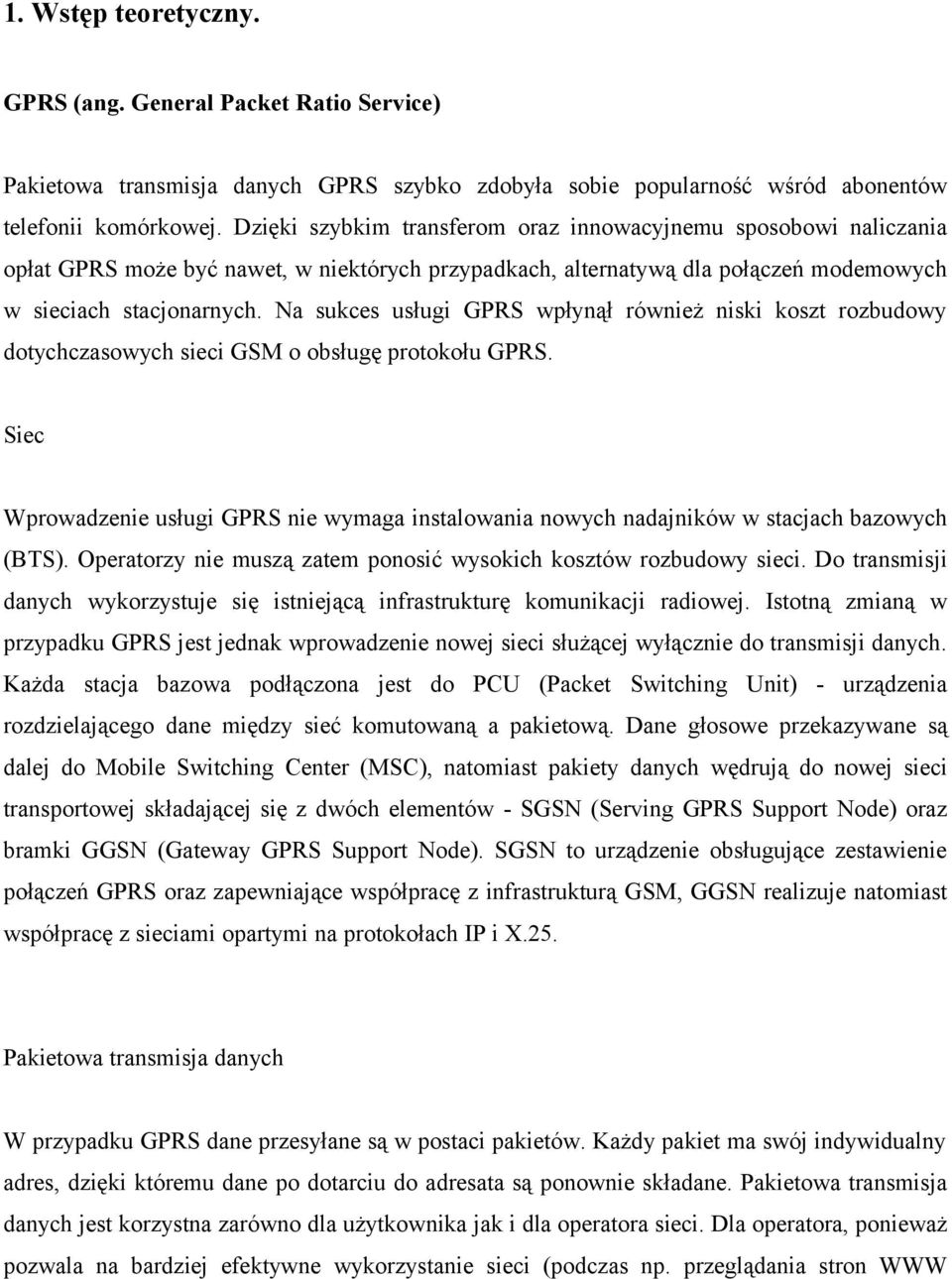 1. Wstęp teoretyczny.

GPRS (ang. General Packet Ratio Service)

Pakietowa transmisja danych GPRS szybko zdobyła sobie popularność wśród abonentów telefonii komórkowej. Dzięki szybkim transferom oraz innowacyjnemu sposobowi naliczania opłat GPRS może być nawet, w niektórych przypadkach, alternatywą dla połączeń modemowych w sieciach stacjonarnych. Na sukces usługi GPRS wpłynął również niski koszt rozbudowy dotychczasowych sieci GSM o obsługę protokołu GPRS.

Siec

Wprowadzenie usługi GPRS nie wymaga instalowania nowych nadajników w stacjach bazowych (BTS). Operatorzy nie muszą zatem ponosić wysokich kosztów rozbudowy sieci. Do transmisji danych wykorzystuje się istniejącą infrastrukturę komunikacji radiowej. Istotną zmianą w przypadku GPRS jest jednak wprowadzenie nowej sieci służącej wyłącznie do transmisji danych. Każda stacja bazowa podłączona jest do PCU (Packet Switching Unit) - urządzenia rozdzielającego dane między sieć komutowaną a pakietową. Dane głosowe przekazywane są dalej do Mobile Switching Center (MSC), natomiast pakiety danych wędrują do nowej sieci transportowej składającej się z dwóch elementów - SGSN (Serving GPRS Support Node) oraz bramki GGSN (Gateway GPRS Support Node). SGSN to urządzenie obsługujące zestawienie połączeń GPRS oraz zapewniające współpracę z infrastrukturą GSM, GGSN realizuje natomiast współpracę z sieciami opartymi na protokołach IP i X.25.

Pakietowa transmisja danych

W przypadku GPRS dane przesyłane są w postaci pakietów. Każdy pakiet ma swój indywidualny adres, dzięki któremu dane po dotarciu do adresata są ponownie składane. Pakietowa transmisja danych jest korzystna zarówno dla użytkownika jak i dla operatora sieci. Dla operatora, ponieważ pozwala na bardziej efektywne wykorzystanie sieci (podczas np. przeglądania stron WWW